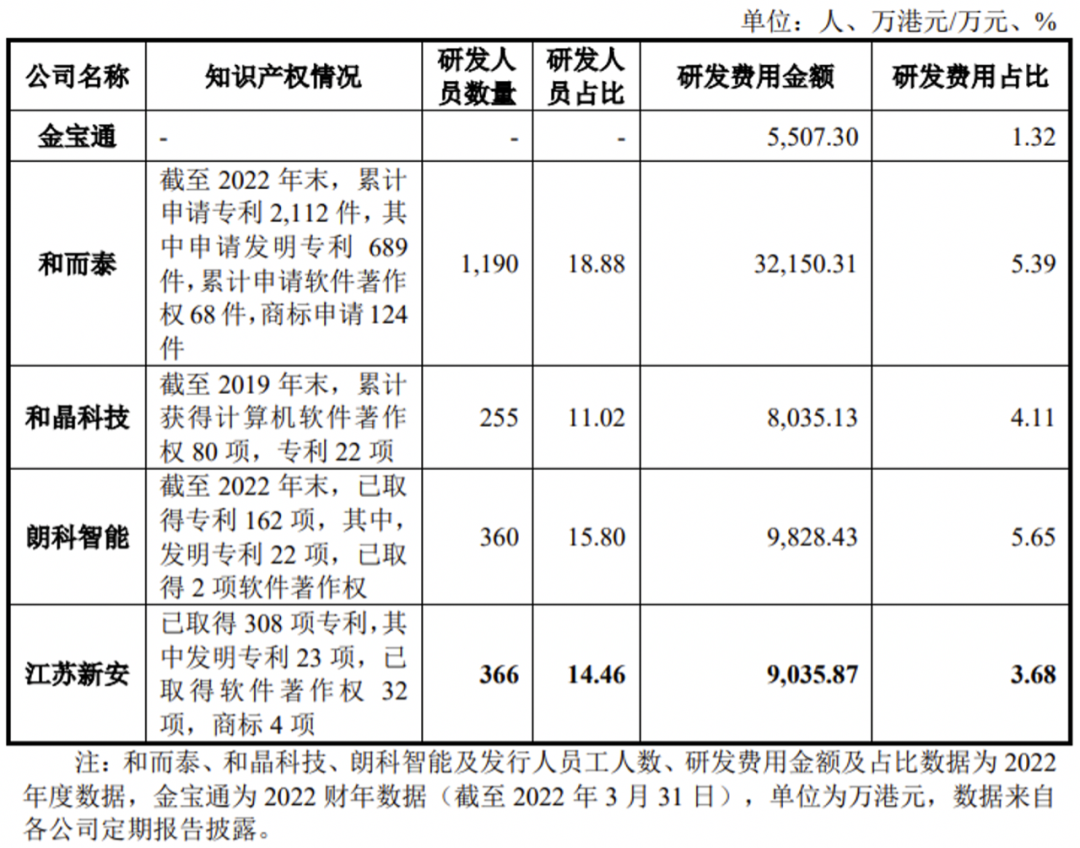 单位：人、万港元/万元、%

| 公司名称 | 知识产权情况 | 研发人员数量 | 研发人员占比 | 研发费用金额 | 研发费用占比 |
|---|---|---|---|---|---|
| 金宝通 | - | - | - | 5,507.30 | 1.32 |
| 和而泰 | 截至 2022 年末，累计申请专利 2,112 件，其中申请发明专利 689 件，累计申请软件著作权 68 件，商标申请 124 件 | 1,190 | 18.88 | 32,150.31 | 5.39 |
| 和晶科技 | 截至 2019 年末，累计获得计算机软件著作权 80 项，专利 22 项 | 255 | 11.02 | 8,035.13 | 4.11 |
| 朗科智能 | 截至 2022 年末，已取得专利 162 项，其中，发明专利 22 项，已取得 2 项软件著作权 | 360 | 15.80 | 9,828.43 | 5.65 |
| 江苏新安 | 已取得 308 项专利，其中发明专利 23 项，已取得软件著作权 32 项，商标 4 项 | 366 | 14.46 | 9,035.87 | 3.68 |

注：和而泰、和晶科技、朗科智能及发行人员工人数、研发费用金额及占比数据为 2022 年度数据，金宝通为 2022 财年数据（截至 2022 年 3 月 31 日），单位为万港元，数据来自各公司定期报告披露。